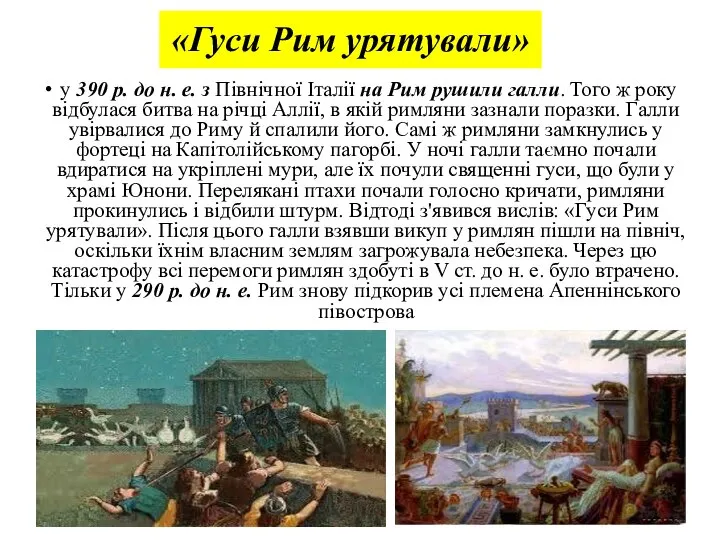 «Гуси Рим урятували»

• у 390 р. до н. е. з Північної Італії на Рим рушили галли. Того ж року відбулася битва на річці Аллії, в якій римляни зазнали поразки. Галли увірвалися до Риму й спалили його. Самі ж римляни замкнулись у фортеці на Капітолійському пагорбі. У ночі галли таємно почали вдиратися на укріплені мури, але їх почули священні гуси, що були у храмі Юнони. Перелякані птахи почали голосно кричати, римляни прокинулись і відбили штурм. Відтоді з'явився вислів: «Гуси Рим урятували». Після цього галли взявши викуп у римлян пішли на північ, оскільки їхнім власним землям загрожувала небезпека. Через цю катастрофу всі перемоги римлян здобуті в V ст. до н. е. було втрачено. Тільки у 290 р. до н. е. Рим знову підкорив усі племена Апеннінського півострова